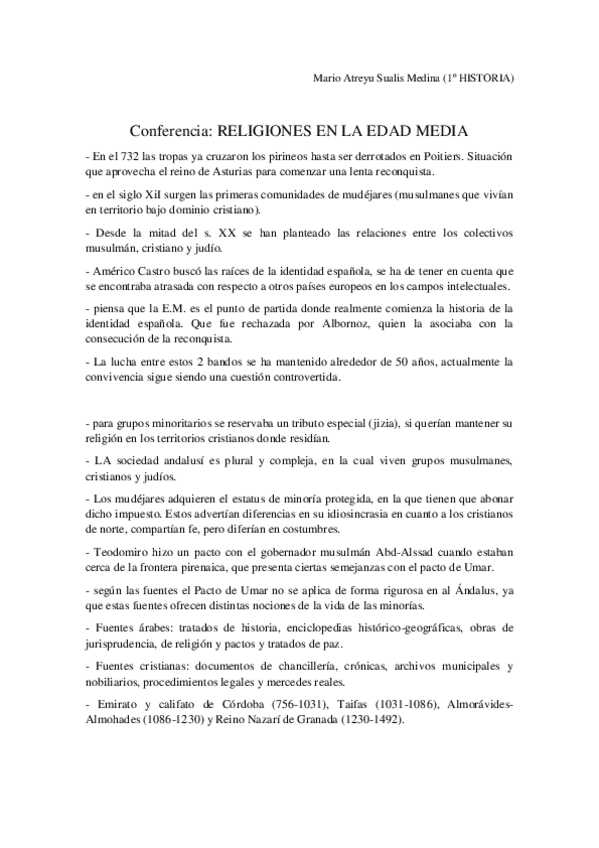 Mario Atreyu Sualis Medina (1º HISTORIA)

Conferencia: RELIGIONES EN LA EDAD MEDIA

- En el 732 las tropas ya cruzaron los pirineos hasta ser derrotados en Poitiers. Situación que aprovecha el reino de Asturias para comenzar una lenta reconquista.

- en el siglo XiI surgen las primeras comunidades de mudéjares (musulmanes que vivían en territorio bajo dominio cristiano).

- Desde la mitad del s. XX se han planteado las relaciones entre los colectivos musulmán, cristiano y judío.

- Américo Castro buscó las raíces de la identidad española, se ha de tener en cuenta que se encontraba atrasada con respecto a otros países europeos en los campos intelectuales.

- piensa que la E.M. es el punto de partida donde realmente comienza la historia de la identidad española. Que fue rechazada por Albornoz, quien la asociaba con la consecución de la reconquista.

- La lucha entre estos 2 bandos se ha mantenido alrededor de 50 años, actualmente la convivencia sigue siendo una cuestión controvertida.

- para grupos minoritarios se reservaba un tributo especial (jizia), si querían mantener su religión en los territorios cristianos donde residían.

- LA sociedad andalusí es plural y compleja, en la cual viven grupos musulmanes, cristianos y judíos.

- Los mudéjares adquieren el estatus de minoría protegida, en la que tienen que abonar dicho impuesto. Estos advertían diferencias en su idiosincrasia en cuanto a los cristianos de norte, compartían fe, pero diferían en costumbres.

- Teodomiro hizo un pacto con el gobernador musulmán Abd-Alssad cuando estaban cerca de la frontera pirenaica, que presenta ciertas semejanzas con el pacto de Umar.

- según las fuentes el Pacto de Umar no se aplica de forma rigurosa en al Ándalus, ya que estas fuentes ofrecen distintas nociones de la vida de las minorías.

- Fuentes árabes: tratados de historia, enciclopedias histórico-geográficas, obras de jurisprudencia, de religión y pactos y tratados de paz.

- Fuentes cristianas: documentos de chancillería, crónicas, archivos municipales y nobiliarios, procedimientos legales y mercedes reales.

- Emirato y califato de Córdoba (756-1031), Taifas (1031-1086), Almorávides-Almohades (1086-1230) y Reino Nazarí de Granada (1230-1492).